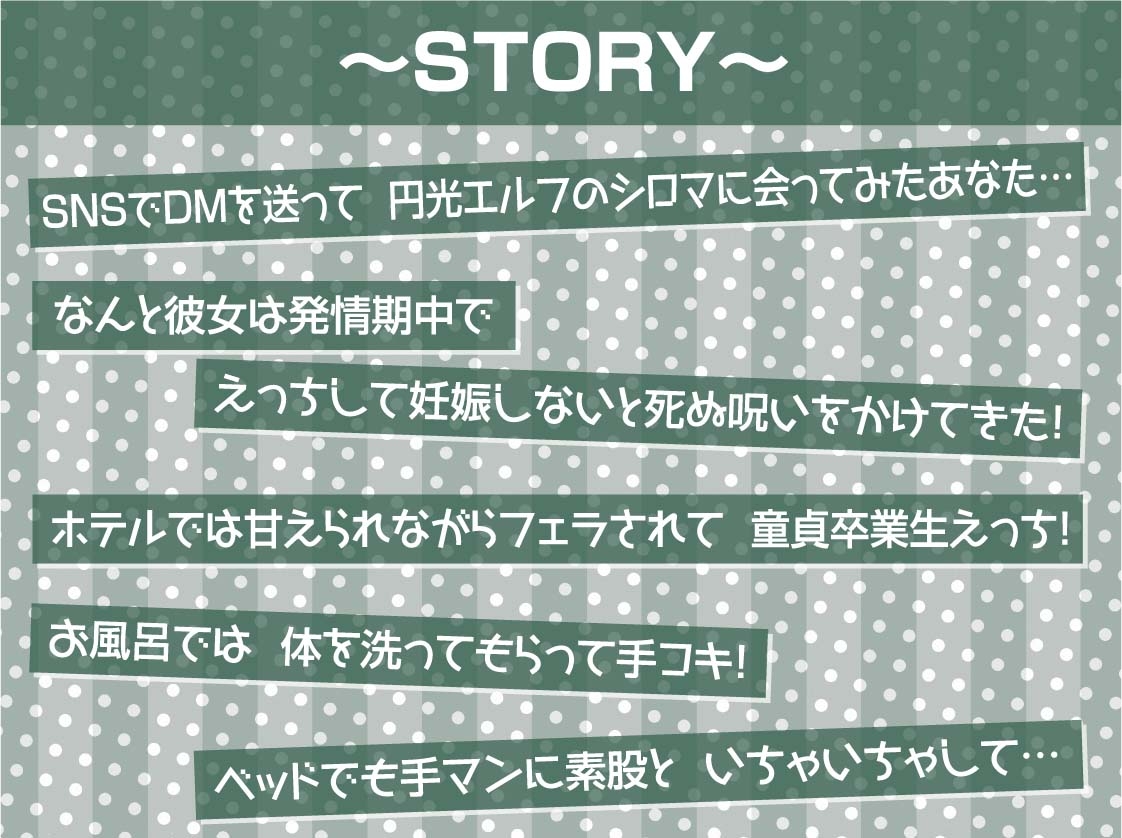 ～STORY～

SNSでDMを送って 円光エルフのシロマに会ってみたあなた…

なんと彼女は発情期中で

えっちして妊娠しないと死ぬ呪いをかけてきた!

ホテルでは甘えられながらフェラされて 童貞卒業生えっち!

お風呂では 体を洗ってもらって手コキ!

ベッドでも手マンに素股と いちゃいちゃして…